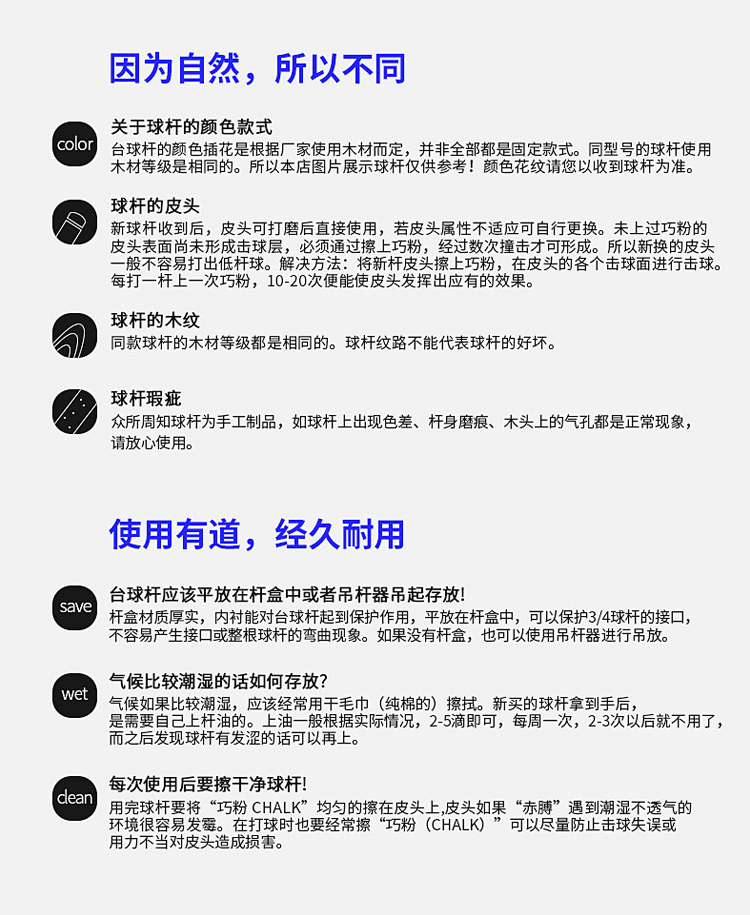 因为自然，所以不同

color

关于球杆的颜色款式

台球杆的颜色插花是根据厂家使用木材而定，并非全部都是固定款式。同型号的球杆使用木材等级是相同的。所以本店图片展示球杆仅供参考！颜色花纹请您以收到球杆为准。

球杆的皮头

新球杆收到后，皮头可打磨后直接使用，若皮头属性不适应可自行更换。未上过巧粉的皮头表面尚未形成击球层，必须通过擦上巧粉，经过数次撞击才可形成。所以新换的皮头一般不容易打出低杆球。解决方法：将新杆皮头擦上巧粉，在皮头的各个击球面进行击球。每打一杆上一次巧粉，10-20次便能使皮头发挥出应有的效果。

球杆的木纹

同款球杆的木材等级都是相同的。球杆纹路不能代表球杆的好坏。

球杆瑕疵

众所周知球杆为手工制品，如球杆上出现色差、杆身磨痕、木头上的气孔都是正常现象，请放心使用。

使用有道，经久耐用

save

台球杆应该平放在杆盒中或者吊杆器吊起存放!

杆盒材质厚实，内衬能对台球杆起到保护作用，平放在杆盒中，可以保护3/4球杆的接口，不容易产生接口或整根球杆的弯曲现象。如果没有杆盒，也可以使用吊杆器进行吊放。

wet

气候比较潮湿的话如何存放?

气候如果比较潮湿，应该经常用干毛巾（纯棉的）擦拭。新买的球杆拿到手后，是需要自己上杆油的。上油一般根据实际情况，2-5滴即可，每周一次，2-3次以后就不用了，而之后发现球杆有发涩的话可以再上。

clean

每次使用后要擦干净球杆!

用完球杆要将“巧粉 CHALK”均匀的擦在皮头上,皮头如果“赤膊”遇到潮湿不透气的环境很容易发霉。在打球时也要经常擦“巧粉（CHALK）”可以尽量防止击球失误或用力不当对皮头造成损害。